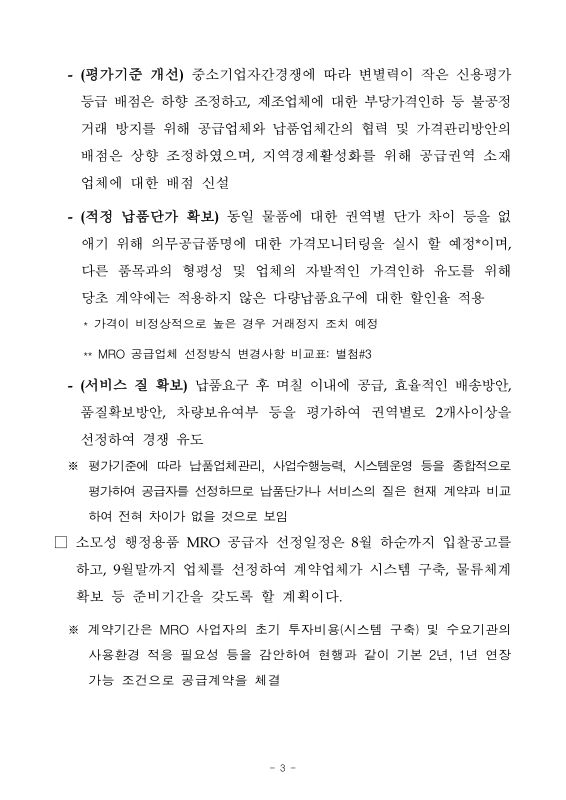 - (평가기준 개선) 중소기업자간경쟁에 따라 변별력이 작은 신용평가 등급 배점은 하향 조정하고, 제조업체에 대한 부당가격인하 등 불공정 거래 방지를 위해 공급업체와 납품업체간의 협력 및 가격관리방안의 배점은 상향 조정하였으며, 지역경제활성화를 위해 공급권역 소재 업체에 대한 배점 신설

- (적정 납품단가 확보) 동일 물품에 대한 권역별 단가 차이 등을 없애기 위해 의무공급품명에 대한 가격모니터링을 실시 할 예정*이며, 다른 품목과의 형평성 및 업체의 자발적인 가격인하 유도를 위해 당초 계약에는 적용하지 않은 다량납품요구에 대한 할인율 적용

* 가격이 비정상적으로 높은 경우 거래정지 조치 예정

** MRO 공급업체 선정방식 변경사항 비교표: 별첨#3

- (서비스 질 확보) 납품요구 후 며칠 이내에 공급, 효율적인 배송방안, 품질확보방안, 차량보유여부 등을 평가하여 권역별로 2개사이상을 선정하여 경쟁 유도

※ 평가기준에 따라 납품업체관리, 사업수행능력, 시스템운영 등을 종합적으로 평가하여 공급자를 선정하므로 납품단가나 서비스의 질은 현재 계약과 비교하여 전혀 차이가 없을 것으로 보임

□ 소모성 행정용품 MRO 공급자 선정일정은 8월 하순까지 입찰공고를 하고, 9월말까지 업체를 선정하여 계약업체가 시스템 구축, 물류체계 확보 등 준비기간을 갖도록 할 계획이다.

※ 계약기간은 MRO 사업자의 초기 투자비용(시스템 구축) 및 수요기관의 사용환경 적응 필요성 등을 감안하여 현행과 같이 기본 2년, 1년 연장 가능 조건으로 공급계약을 체결

- 3 -